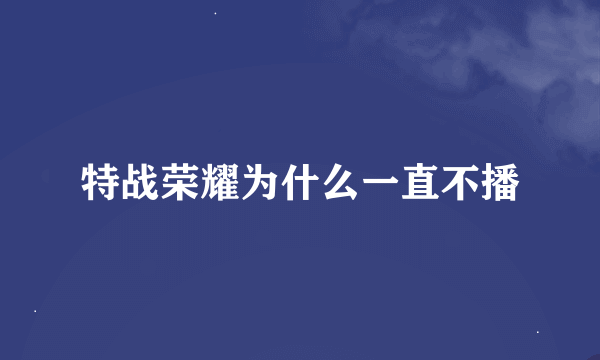 特战荣耀为什么一直不播